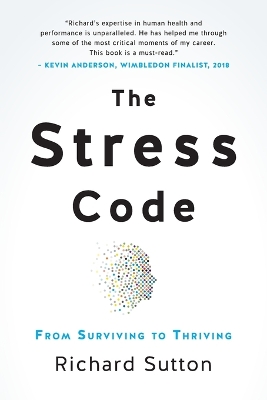 "Richard's expertise in human health and performance is unparalleled. He has helped me through some of the most critical moments of my career. This book is a must-read."
– KEVIN ANDERSON, WIMBLEDON FINALIST, 2018

The Stress Code

FROM SURVIVING TO THRIVING

Richard Sutton